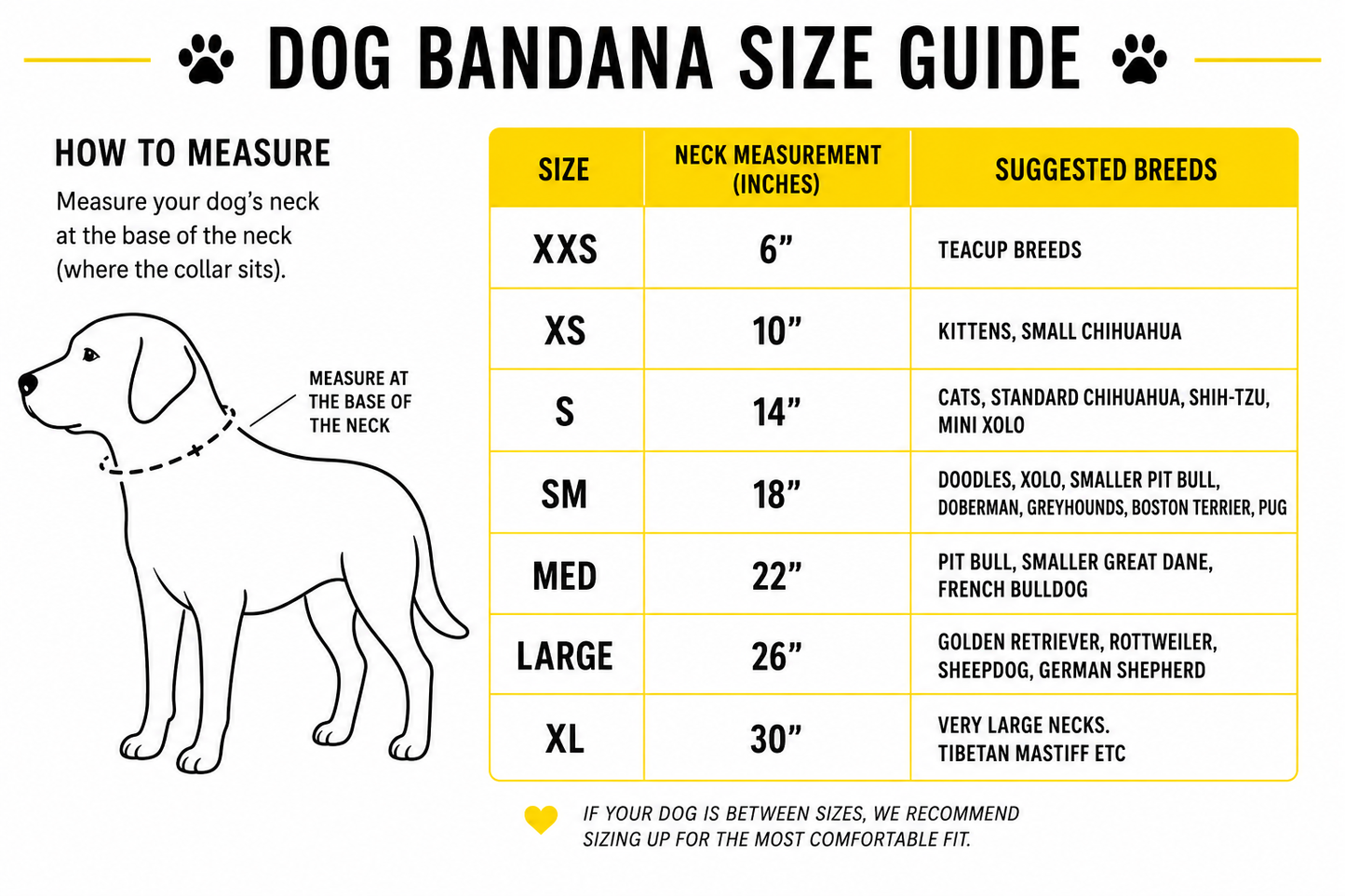 DOG BANDANA SIZE GUIDE

HOW TO MEASURE

Measure your dog's neck at the base of the neck (where the collar sits).

MEASURE AT THE BASE OF THE NECK

| SIZE | NECK MEASUREMENT (INCHES) | SUGGESTED BREEDS |
|---|---|---|
| XXS | 6" | TEACUP BREEDS |
| XS | 10" | KITTENS, SMALL CHIHUAHUA |
| S | 14" | CATS, STANDARD CHIHUAHUA, SHIH-TZU, MINI XOLO |
| SM | 18" | DOODLES, XOLO, SMALLER PIT BULL, DOBERMAN, GREYHOUNDS, BOSTON TERRIER, PUG |
| MED | 22" | PIT BULL, SMALLER GREAT DANE, FRENCH BULLDOG |
| LARGE | 26" | GOLDEN RETRIEVER, ROTTWEILER, SHEEPDOG, GERMAN SHEPHERD |
| XL | 30" | VERY LARGE NECKS. TIBETAN MASTIFF ETC |

IF YOUR DOG IS BETWEEN SIZES, WE RECOMMEND SIZING UP FOR THE MOST COMFORTABLE FIT.